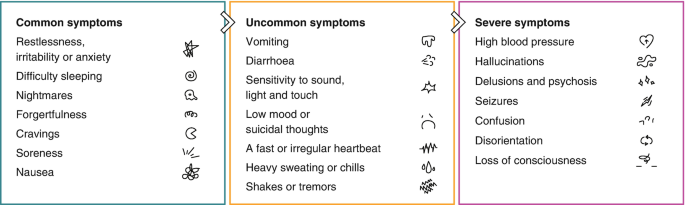 Common symptoms
Restlessness, irritability or anxiety
Difficulty sleeping
Nightmares
Forgertfulness
Cravings
Soreness
Nausea

Uncommon symptoms
Vomiting
Diarrhoea
Sensitivity to sound, light and touch
Low mood or suicidal thoughts
A fast or irregular heartbeat
Heavy sweating or chills
Shakes or tremors

Severe symptoms
High blood pressure
Hallucinations
Delusions and psychosis
Seizures
Confusion
Disorientation
Loss of consciousness